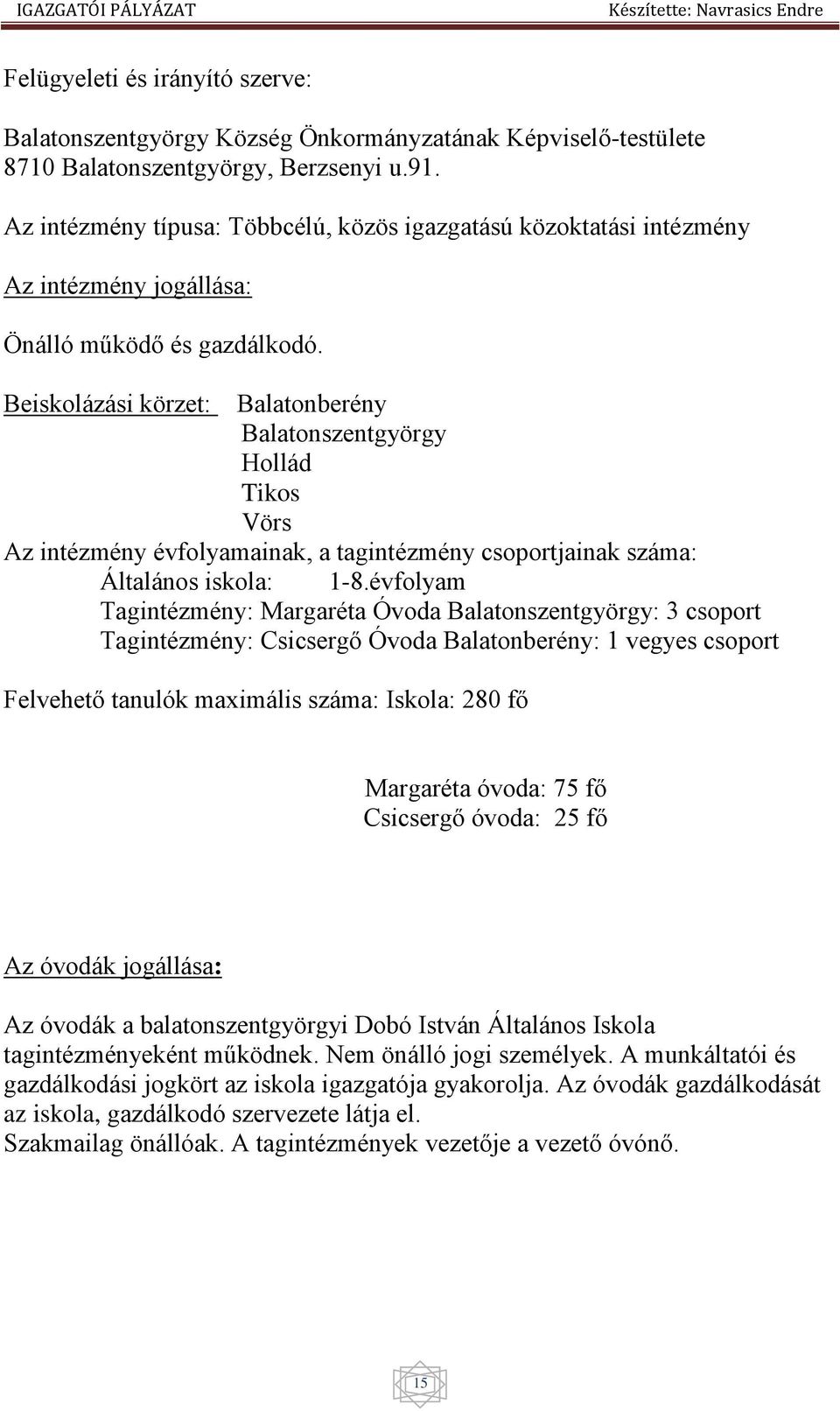 IGAZGATÓI PÁLYÁZAT Készítette: Navrasics Endre

Felügyeleti és irányító szerve:

Balatonszentgyörgy Község Önkormányzatának Képviselő-testülete
8710 Balatonszentgyörgy, Berzsenyi u.91.

Az intézmény típusa: Többcélú, közös igazgatású közoktatási intézmény

Az intézmény jogállása:

Önálló működő és gazdálkodó.

Beiskolázási körzet: Balatonberény
Balatonszentgyörgy
Hollád
Tikos
Vörs

Az intézmény évfolyamainak, a tagintézmény csoportjainak száma:
Általános iskola: 1-8.évfolyam
Tagintézmény: Margaréta Óvoda Balatonszentgyörgy: 3 csoport
Tagintézmény: Csicsergő Óvoda Balatonberény: 1 vegyes csoport

Felvehető tanulók maximális száma: Iskola: 280 fő

Margaréta óvoda: 75 fő
Csicsergő óvoda: 25 fő

Az óvodák jogállása:

Az óvodák a balatonszentgyörgyi Dobó István Általános Iskola tagintézményeként működnek. Nem önálló jogi személyek. A munkáltatói és gazdálkodási jogkört az iskola igazgatója gyakorolja. Az óvodák gazdálkodását az iskola, gazdálkodó szervezete látja el.
Szakmailag önállóak. A tagintézmények vezetője a vezető óvónő.

15